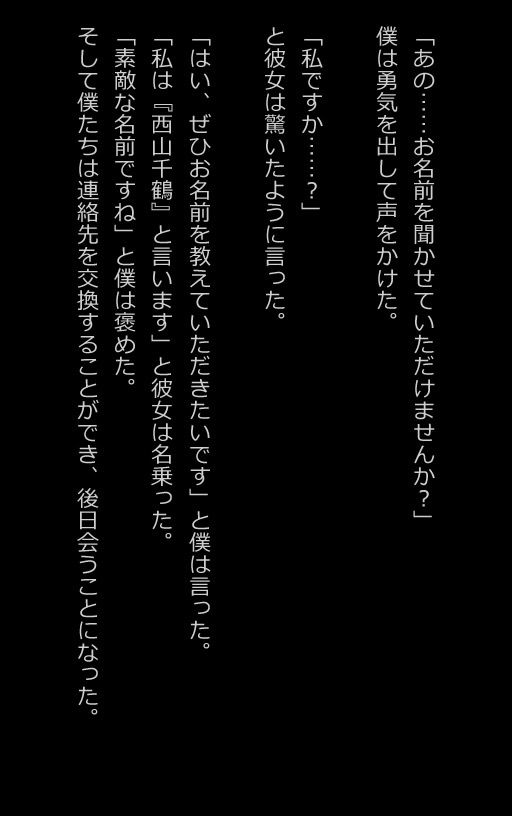 「あの……お名前を聞かせていただけませんか？」
僕は勇気を出して声をかけた。

「私ですか……？」
と彼女は驚いたように言った。

「はい、ぜひお名前を教えていただきたいです」と僕は言った。
「私は『西山千鶴』と言います」と彼女は名乗った。
「素敵な名前ですね」と僕は褒めた。
そして僕たちは連絡先を交換することができ、後日会うことになった。